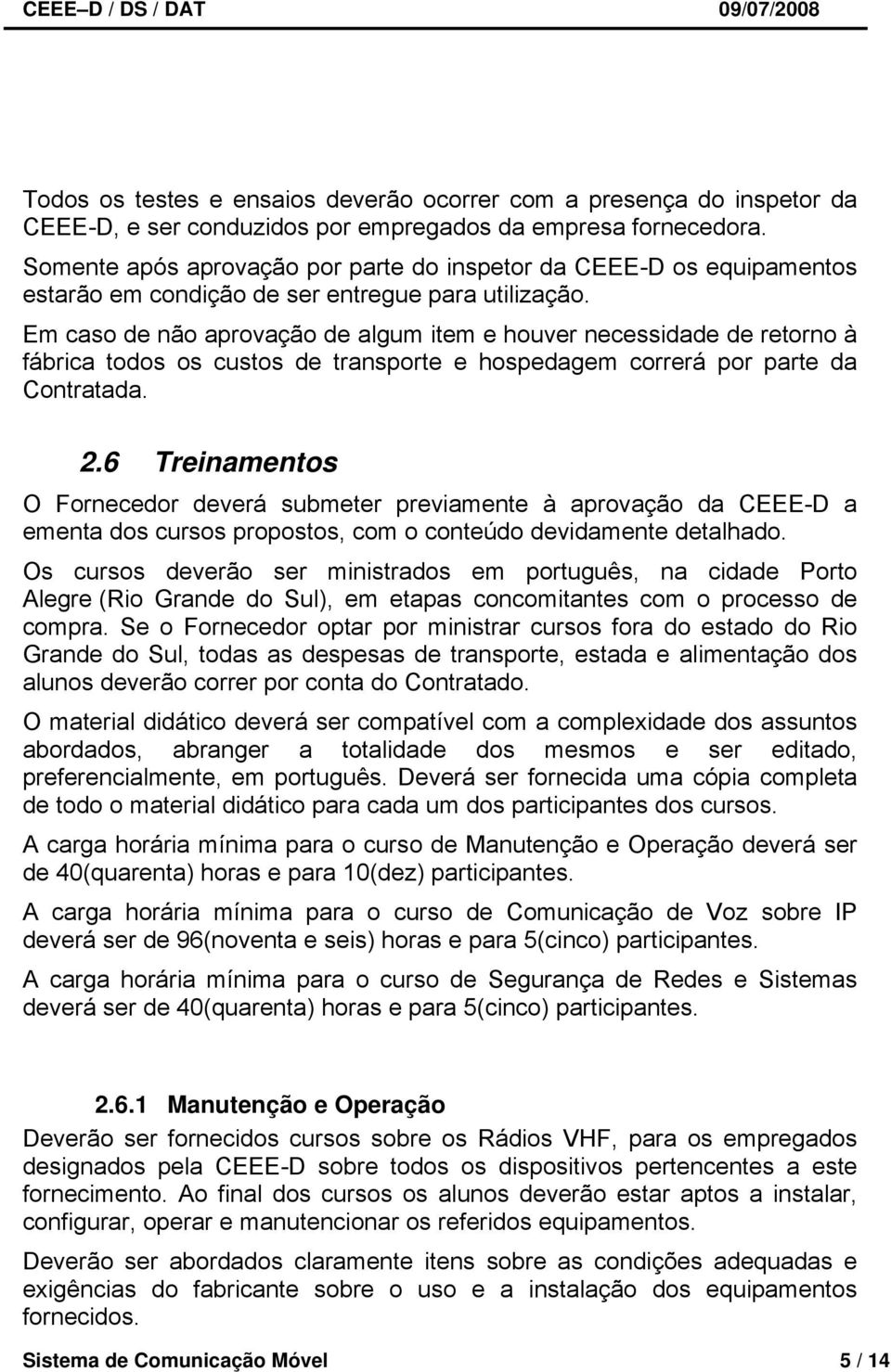 CEEE–D / DS / DAT 09/07/2008

Todos os testes e ensaios deverão ocorrer com a presença do inspetor da CEEE-D, e ser conduzidos por empregados da empresa fornecedora.
Somente após aprovação por parte do inspetor da CEEE-D os equipamentos estarão em condição de ser entregue para utilização.
Em caso de não aprovação de algum item e houver necessidade de retorno à fábrica todos os custos de transporte e hospedagem correrá por parte da Contratada.

2.6 Treinamentos

O Fornecedor deverá submeter previamente à aprovação da CEEE-D a ementa dos cursos propostos, com o conteúdo devidamente detalhado.

Os cursos deverão ser ministrados em português, na cidade Porto Alegre (Rio Grande do Sul), em etapas concomitantes com o processo de compra. Se o Fornecedor optar por ministrar cursos fora do estado do Rio Grande do Sul, todas as despesas de transporte, estada e alimentação dos alunos deverão correr por conta do Contratado.

O material didático deverá ser compatível com a complexidade dos assuntos abordados, abranger a totalidade dos mesmos e ser editado, preferencialmente, em português. Deverá ser fornecida uma cópia completa de todo o material didático para cada um dos participantes dos cursos.

A carga horária mínima para o curso de Manutenção e Operação deverá ser de 40(quarenta) horas e para 10(dez) participantes.

A carga horária mínima para o curso de Comunicação de Voz sobre IP deverá ser de 96(noventa e seis) horas e para 5(cinco) participantes.

A carga horária mínima para o curso de Segurança de Redes e Sistemas deverá ser de 40(quarenta) horas e para 5(cinco) participantes.

2.6.1 Manutenção e Operação

Deverão ser fornecidos cursos sobre os Rádios VHF, para os empregados designados pela CEEE-D sobre todos os dispositivos pertencentes a este fornecimento. Ao final dos cursos os alunos deverão estar aptos a instalar, configurar, operar e manutencionar os referidos equipamentos.

Deverão ser abordados claramente itens sobre as condições adequadas e exigências do fabricante sobre o uso e a instalação dos equipamentos fornecidos.

Sistema de Comunicação Móvel 5 / 14